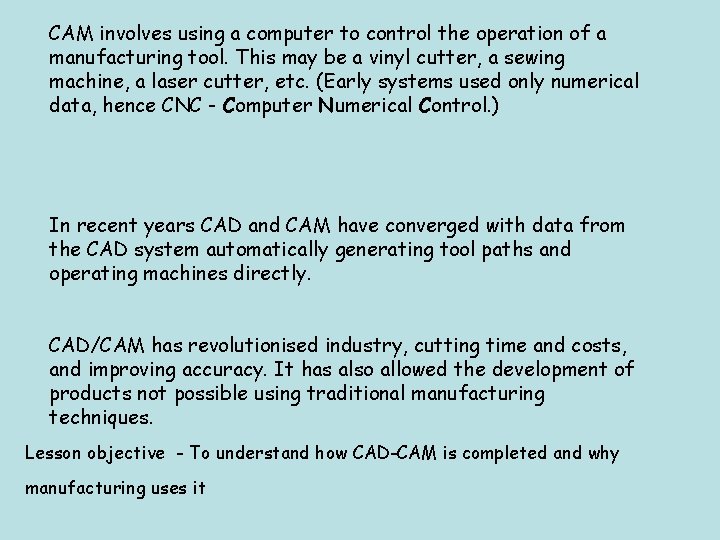 CAM involves using a computer to control the operation of a manufacturing tool. This may be a vinyl cutter, a sewing machine, a laser cutter, etc. (Early systems used only numerical data, hence CNC - Computer Numerical Control.)

In recent years CAD and CAM have converged with data from the CAD system automatically generating tool paths and operating machines directly.

CAD/CAM has revolutionised industry, cutting time and costs, and improving accuracy. It has also allowed the development of products not possible using traditional manufacturing techniques.

Lesson objective - To understand how CAD-CAM is completed and why manufacturing uses it